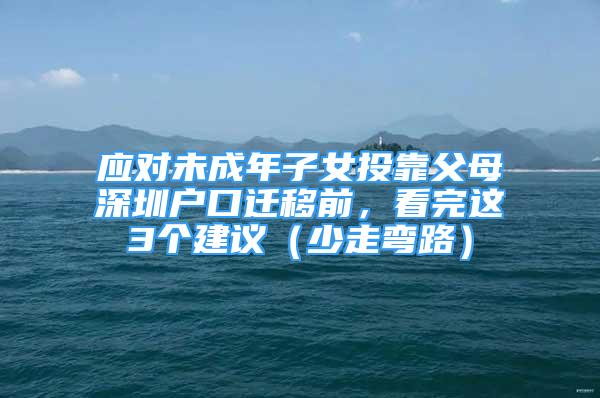 应对未成年子女投靠父母深圳户口迁移前，看完这3个建议（少走弯路）